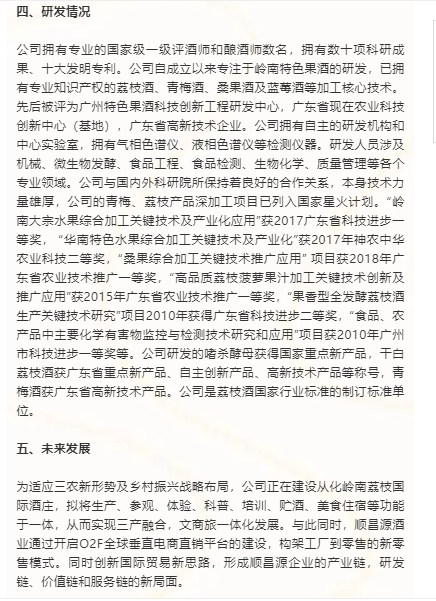 四、研发情况

公司拥有专业的国家级一级评酒师和酿酒师数名，拥有数十项科研成果、十大发明专利。公司自成立以来专注于岭南特色果酒的研发，已拥有专业知识产权的荔枝酒、青梅酒、桑果酒及蓝莓酒等加工核心技术。先后被评为广州特色果酒科技创新工程研发中心，广东省现在农业科技创新中心（基地），广东省高新技术企业。公司拥有自主的研发机构和中心实验室，拥有气相色谱仪、液相色谱仪等检测仪器。研发人员涉及机械、微生物发酵、食品工程、食品检测、生物化学、质量管理等各个专业领域。公司与国内外科研院所保持着良好的合作关系，本身技术力量雄厚，公司的青梅、荔枝产品深加工项目已列入国家星火计划。“岭南大宗水果综合加工关键技术及产业化应用”获2017广东省科技进步一等奖，“华南特色水果综合加工关键技术及产业化”获2017年神农中华农业科技二等奖，“桑果综合加工关键技术推广应用” 项目获2018年广东省农业技术推广一等奖，“高品质荔枝菠萝果汁加工关键技术创新及推广应用”获2015年广东省农业技术推广一等奖，“果香型全发酵荔枝酒生产关键技术研究”项目2010年获得广东省科技进步二等奖，“食品、农产品中主要化学有害物监控与检测技术研究和应用”项目获2010年广州市科技进步一等奖等。公司研发的嗜杀酵母获得国家重点新产品，干白荔枝酒获广东省重点新产品、自主创新产品、高新技术产品等称号，青梅酒获广东省高新技术产品。公司是荔枝酒国家行业标准的制订标准单位。

五、未来发展

为适应三农新形势及乡村振兴战略布局，公司正在建设从化岭南荔枝国际酒庄，拟将生产、参观、体验、科普、培训、贮酒、美食住宿等功能于一体，从而实现三产融合，文商旅一体化发展。与此同时，顺昌源酒业通过开启O2F全球垂直电商直销平台的建设，构架工厂到零售的新零售模式。同时创新国际贸易新思路，形成顺昌源企业的产业链，研发链、价值链和服务链的新局面。